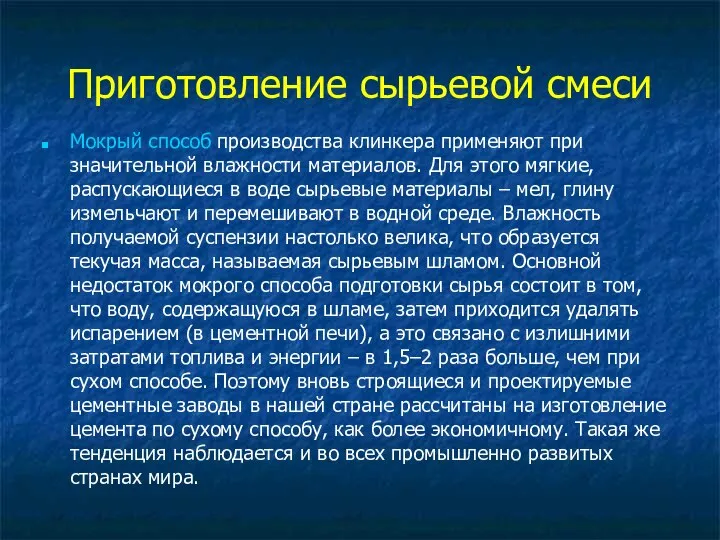 Приготовление сырьевой смеси

Мокрый способ производства клинкера применяют при значительной влажности материалов. Для этого мягкие, распускающиеся в воде сырьевые материалы – мел, глину измельчают и перемешивают в водной среде. Влажность получаемой суспензии настолько велика, что образуется текучая масса, называемая сырьевым шламом. Основной недостаток мокрого способа подготовки сырья состоит в том, что воду, содержащуюся в шламе, затем приходится удалять испарением (в цементной печи), а это связано с излишними затратами топлива и энергии – в 1,5–2 раза больше, чем при сухом способе. Поэтому вновь строящиеся и проектируемые цементные заводы в нашей стране рассчитаны на изготовление цемента по сухому способу, как более экономичному. Такая же тенденция наблюдается и во всех промышленно развитых странах мира.